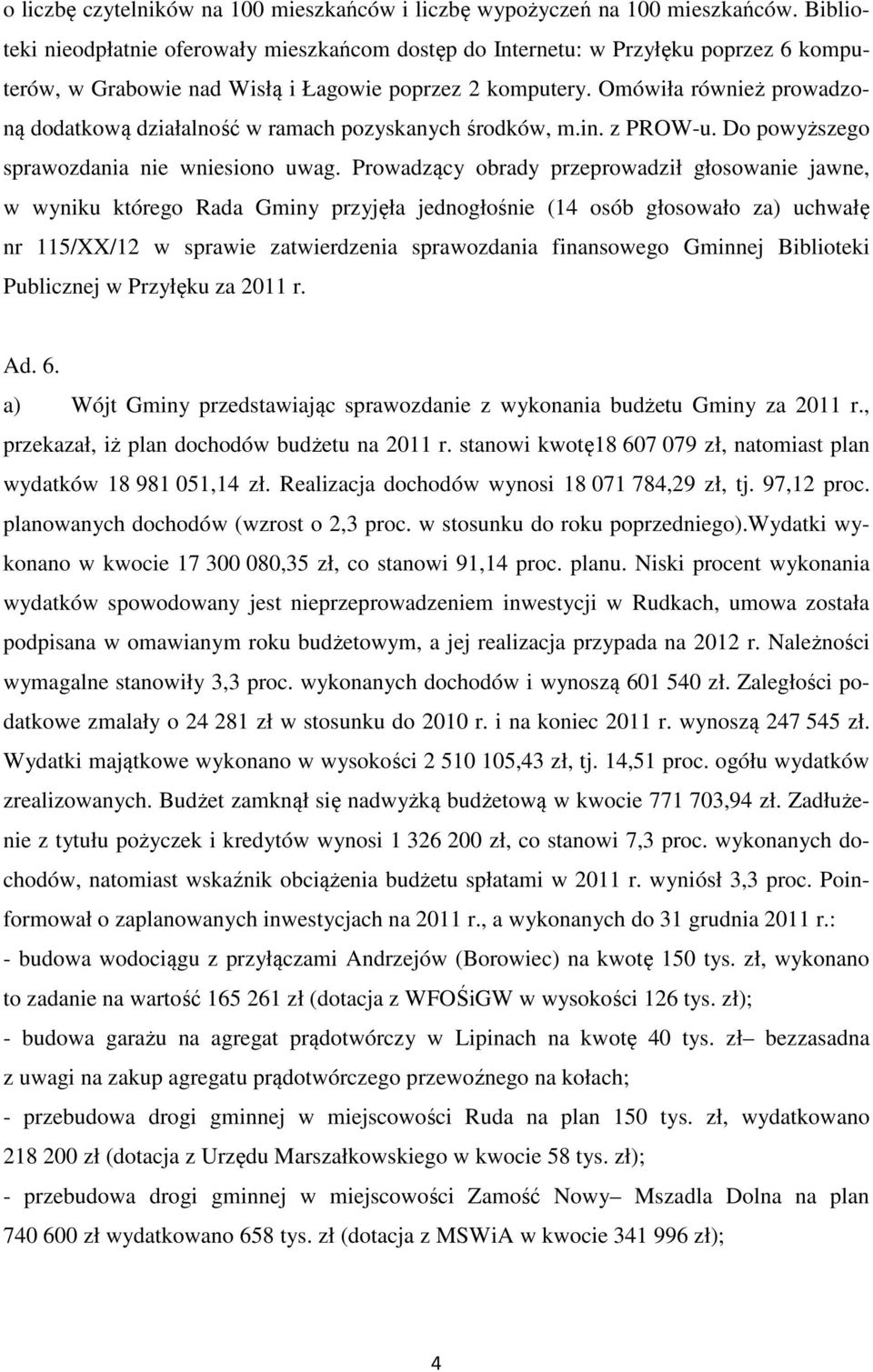 o liczbę czytelników na 100 mieszkańców i liczbę wypożyczeń na 100 mieszkańców. Biblioteki nieodpłatnie oferowały mieszkańcom dostęp do Internetu: w Przyłęku poprzez 6 komputerów, w Grabowie nad Wisłą i Łagowie poprzez 2 komputery. Omówiła również prowadzoną dodatkową działalność w ramach pozyskanych środków, m.in. z PROW-u. Do powyższego sprawozdania nie wniesiono uwag. Prowadzący obrady przeprowadził głosowanie jawne, w wyniku którego Rada Gminy przyjęła jednogłośnie (14 osób głosowało za) uchwałę nr 115/XX/12 w sprawie zatwierdzenia sprawozdania finansowego Gminnej Biblioteki Publicznej w Przyłęku za 2011 r.

Ad. 6.

a) Wójt Gminy przedstawiając sprawozdanie z wykonania budżetu Gminy za 2011 r., przekazał, iż plan dochodów budżetu na 2011 r. stanowi kwotę18 607 079 zł, natomiast plan wydatków 18 981 051,14 zł. Realizacja dochodów wynosi 18 071 784,29 zł, tj. 97,12 proc. planowanych dochodów (wzrost o 2,3 proc. w stosunku do roku poprzedniego).Wydatki wykonano w kwocie 17 300 080,35 zł, co stanowi 91,14 proc. planu. Niski procent wykonania wydatków spowodowany jest nieprzeprowadzeniem inwestycji w Rudkach, umowa została podpisana w omawianym roku budżetowym, a jej realizacja przypada na 2012 r. Należności wymagalne stanowiły 3,3 proc. wykonanych dochodów i wynoszą 601 540 zł. Zaległości podatkowe zmalały o 24 281 zł w stosunku do 2010 r. i na koniec 2011 r. wynoszą 247 545 zł. Wydatki majątkowe wykonano w wysokości 2 510 105,43 zł, tj. 14,51 proc. ogółu wydatków zrealizowanych. Budżet zamknął się nadwyżką budżetową w kwocie 771 703,94 zł. Zadłużenie z tytułu pożyczek i kredytów wynosi 1 326 200 zł, co stanowi 7,3 proc. wykonanych dochodów, natomiast wskaźnik obciążenia budżetu spłatami w 2011 r. wyniósł 3,3 proc. Poinformował o zaplanowanych inwestycjach na 2011 r., a wykonanych do 31 grudnia 2011 r.:
- budowa wodociągu z przyłączami Andrzejów (Borowiec) na kwotę 150 tys. zł, wykonano to zadanie na wartość 165 261 zł (dotacja z WFOŚiGW w wysokości 126 tys. zł);
- budowa garażu na agregat prądotwórczy w Lipinach na kwotę 40 tys. zł– bezzasadna z uwagi na zakup agregatu prądotwórczego przewoźnego na kołach;
- przebudowa drogi gminnej w miejscowości Ruda na plan 150 tys. zł, wydatkowano 218 200 zł (dotacja z Urzędu Marszałkowskiego w kwocie 58 tys. zł);
- przebudowa drogi gminnej w miejscowości Zamość Nowy– Mszadla Dolna na plan 740 600 zł wydatkowano 658 tys. zł (dotacja z MSWiA w kwocie 341 996 zł);

4